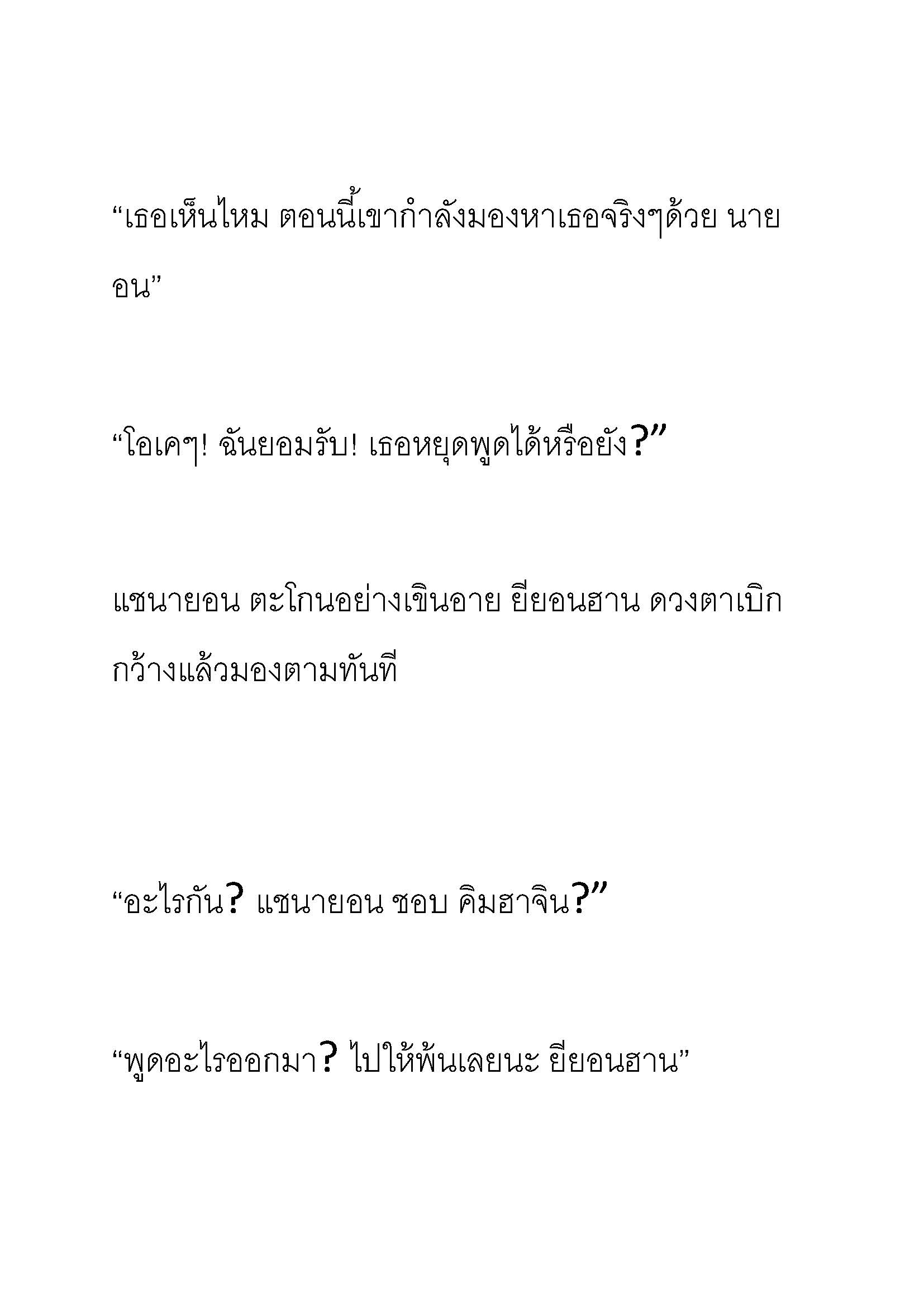 “เธอเห็นไหม ตอนนี้เขากำลังมองหาเธอจริงๆด้วย นายอน”

“โอเคๆ! ฉันยอมรับ! เธอหยุดพูดได้หรือยัง?”

แชนายอน ตะโกนอย่างเขินอาย ยียอนฮาน ดวงตาเบิกกว้างแล้วมองตามทันที

“อะไรกัน? แชนายอน ชอบ คิมฮาจิน?”

“พูดอะไรออกมา? ไปให้พ้นเลยนะ ยียอนฮาน”